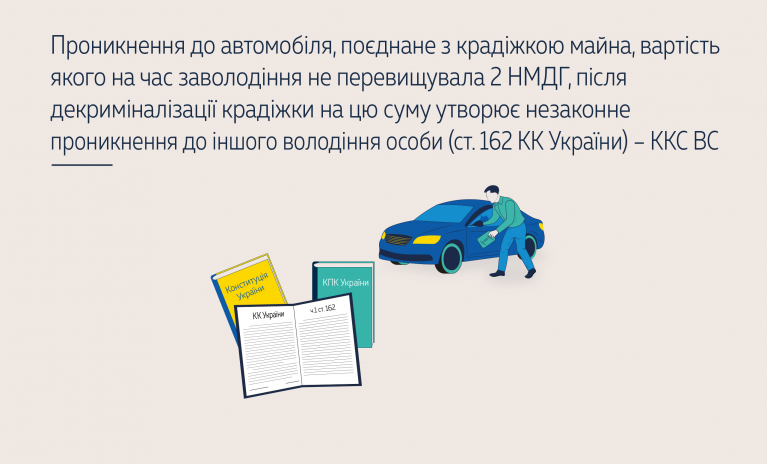 Проникнення до автомобіля, поєднане з крадіжкою майна, вартість якого на час заволодіння не перевищувала 2 НМДГ, після декриміналізації крадіжки на цю суму утворює незаконне проникнення до іншого володіння особи (ст. 162 КК України) – ККС ВС

Конституція України

КПК України

КК України

ч.1 ст. 162